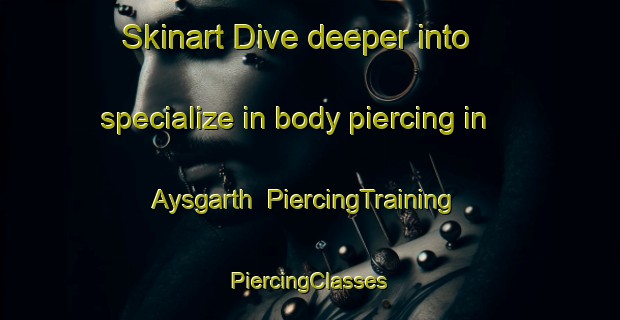 Skinart Dive deeper into specialize in body piercing in Aysgarth PiercingTraining PiercingClasses